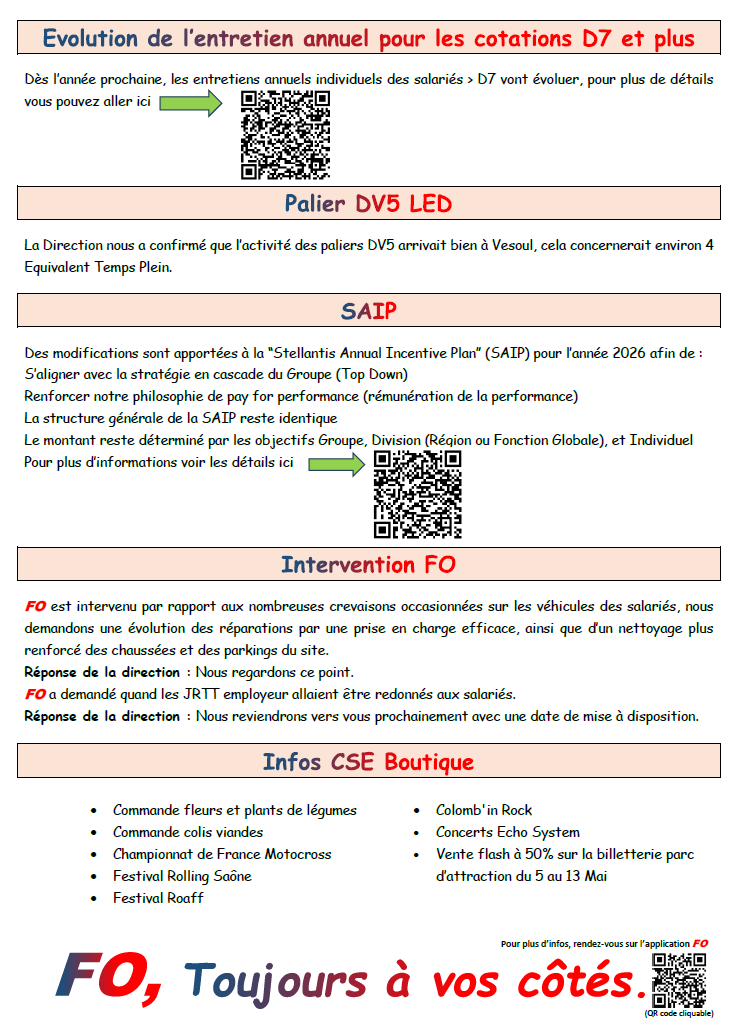 Evolution de l'entretien annuel pour les cotations D7 et plus

Dès l'année prochaine, les entretiens annuels individuels des salariés > D7 vont évoluer, pour plus de détails vous pouvez aller ici

Palier DV5 LED

La Direction nous a confirmé que l'activité des paliers DV5 arrivait bien à Vesoul, cela concernerait environ 4 Equivalent Temps Plein.

SAIP

Des modifications sont apportées à la "Stellantis Annual Incentive Plan" (SAIP) pour l'année 2026 afin de :
S'aligner avec la stratégie en cascade du Groupe (Top Down)
Renforcer notre philosophie de pay for performance (rémunération de la performance)
La structure générale de la SAIP reste identique
Le montant reste déterminé par les objectifs Groupe, Division (Région ou Fonction Globale), et Individuel
Pour plus d'informations voir les détails ici

Intervention FO

FO est intervenu par rapport aux nombreuses crevaisons occasionnées sur les véhicules des salariés, nous demandons une évolution des réparations par une prise en charge efficace, ainsi que d'un nettoyage plus renforcé des chaussées et des parkings du site.
Réponse de la direction : Nous regardons ce point.
FO a demandé quand les JRTT employeur allaient être redonnés aux salariés.
Réponse de la direction : Nous reviendrons vers vous prochainement avec une date de mise à disposition.

Infos CSE Boutique

• Commande fleurs et plants de légumes
• Commande colis viandes
• Championnat de France Motocross
• Festival Rolling Saône
• Festival Roaff
• Colomb'in Rock
• Concerts Echo System
• Vente flash à 50% sur la billetterie parc d'attraction du 5 au 13 Mai

Pour plus d'infos, rendez-vous sur l'application FO

FO, Toujours à vos côtés.

(QR code cliquable)